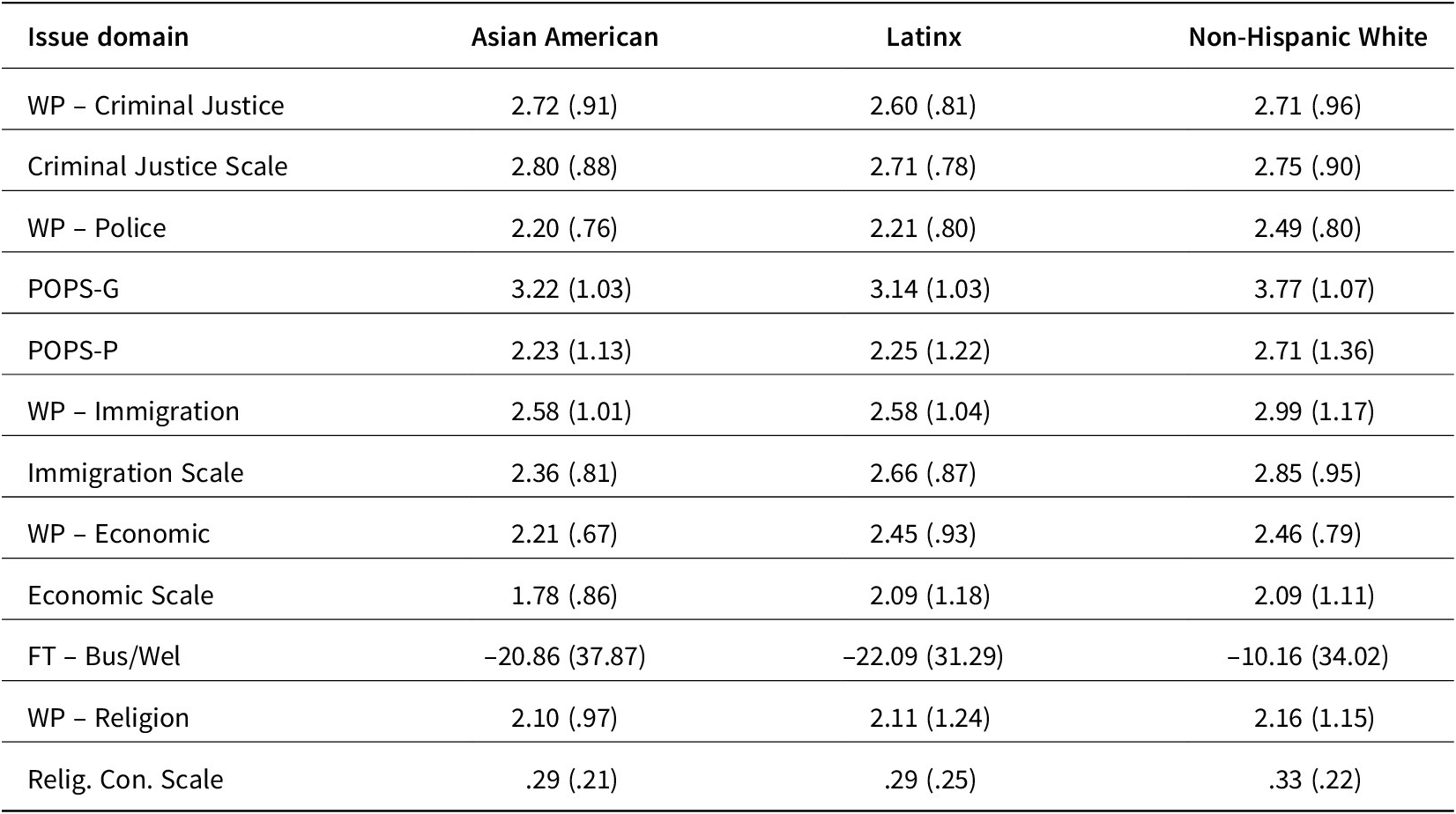 | Issue domain | Asian American | Latinx | Non-Hispanic White |
|---|---|---|---|
| WP – Criminal Justice | 2.72 (.91) | 2.60 (.81) | 2.71 (.96) |
| Criminal Justice Scale | 2.80 (.88) | 2.71 (.78) | 2.75 (.90) |
| WP – Police | 2.20 (.76) | 2.21 (.80) | 2.49 (.80) |
| POPS-G | 3.22 (1.03) | 3.14 (1.03) | 3.77 (1.07) |
| POPS-P | 2.23 (1.13) | 2.25 (1.22) | 2.71 (1.36) |
| WP – Immigration | 2.58 (1.01) | 2.58 (1.04) | 2.99 (1.17) |
| Immigration Scale | 2.36 (.81) | 2.66 (.87) | 2.85 (.95) |
| WP – Economic | 2.21 (.67) | 2.45 (.93) | 2.46 (.79) |
| Economic Scale | 1.78 (.86) | 2.09 (1.18) | 2.09 (1.11) |
| FT – Bus/Wel | –20.86 (37.87) | –22.09 (31.29) | –10.16 (34.02) |
| WP – Religion | 2.10 (.97) | 2.11 (1.24) | 2.16 (1.15) |
| Relig. Con. Scale | .29 (.21) | .29 (.25) | .33 (.22) |